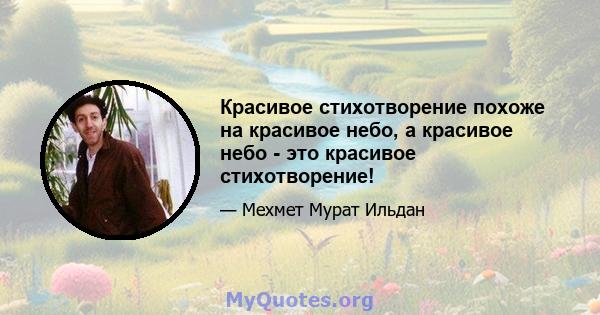 Красивое стихотворение похоже на красивое небо, а красивое небо - это красивое стихотворение!

— Мехмет Мурат Ильдан

MyQuotes.org